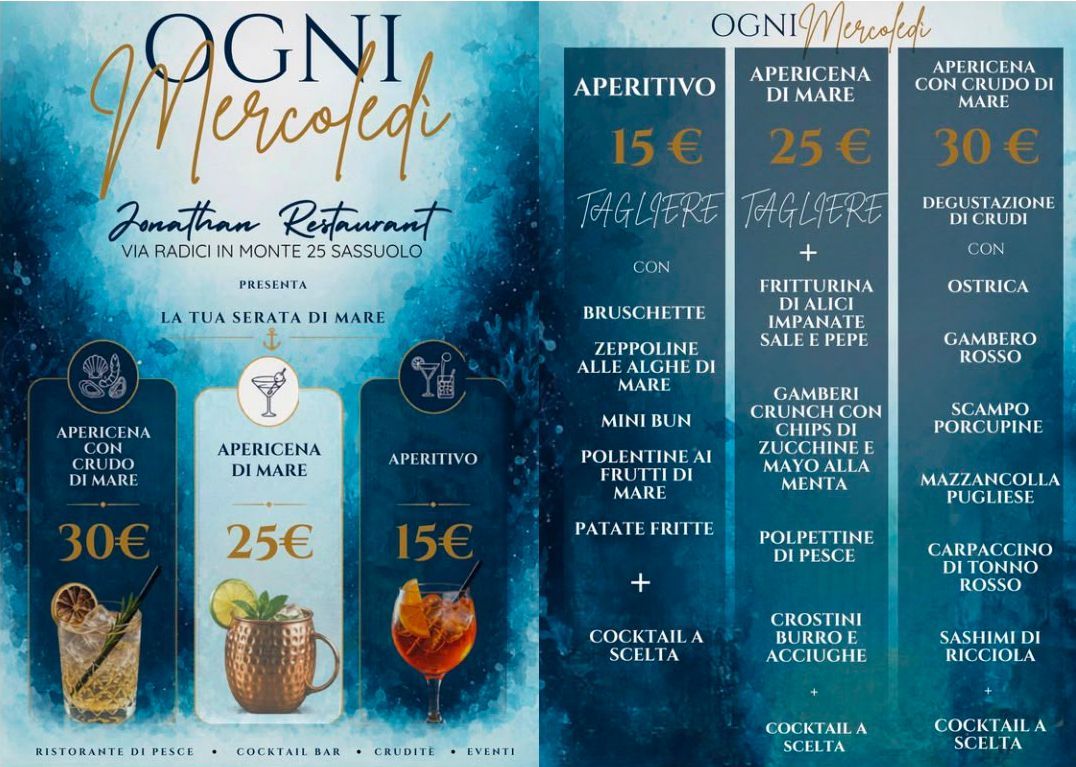 OGNI
Mercoledì

Jonathan Restaurant
VIA RADICI IN MONTE 25 SASSUOLO

PRESENTA

LA TUA SERATA DI MARE

APERICENA CON CRUDO DI MARE

30€

APERICENA DI MARE

25€

APERITIVO

15€

RISTORANTE DI PESCE • COCKTAIL BAR • CRUDITÈ • EVENTI

OGNI Mercoledì

APERITIVO

15 €

TAGLIERE

CON

BRUSCHETTE

ZEPPOLINE ALLE ALGHE DI MARE

MINI BUN

POLENTINE AI FRUTTI DI MARE

PATATE FRITTE

+

COCKTAIL A SCELTA

APERICENA DI MARE

25 €

TAGLIERE

+

FRITTURINA DI ALICI IMPANATE SALE E PEPE

GAMBERI CRUNCH CON CHIPS DI ZUCCHINE E MAYO ALLA MENTA

POLPETTINE DI PESCE

CROSTINI BURRO E ACCIUGHE

+

COCKTAIL A SCELTA

APERICENA CON CRUDO DI MARE

30 €

DEGUSTAZIONE DI CRUDI

CON

OSTRICA

GAMBERO ROSSO

SCAMPO PORCUPINE

MAZZANCOLLA PUGLIESE

CARPACCINO DI TONNO ROSSO

SASHIMI DI RICCIOLA

+

COCKTAIL A SCELTA